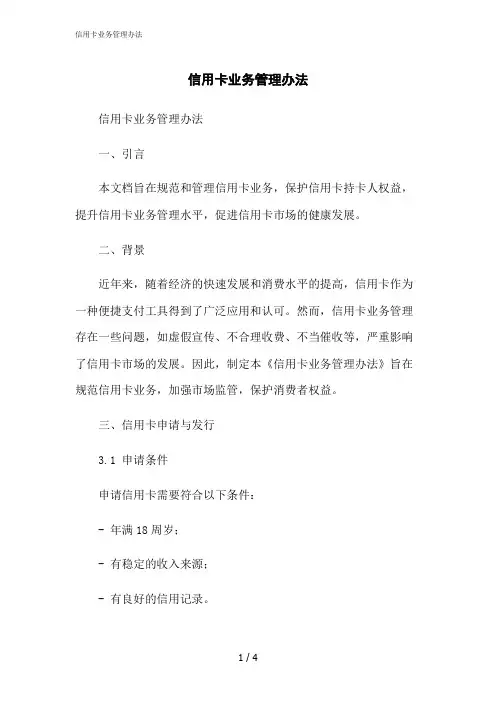 信用卡业务管理办法

信用卡业务管理办法

信用卡业务管理办法

一、引言

本文档旨在规范和管理信用卡业务，保护信用卡持卡人权益，提升信用卡业务管理水平，促进信用卡市场的健康发展。

二、背景

近年来，随着经济的快速发展和消费水平的提高，信用卡作为一种便捷支付工具得到了广泛应用和认可。然而，信用卡业务管理存在一些问题，如虚假宣传、不合理收费、不当催收等，严重影响了信用卡市场的发展。因此，制定本《信用卡业务管理办法》旨在规范信用卡业务，加强市场监管，保护消费者权益。

三、信用卡申请与发行

3.1 申请条件

申请信用卡需要符合以下条件：

- 年满 18 周岁；

- 有稳定的收入来源；

- 有良好的信用记录。

1 / 4